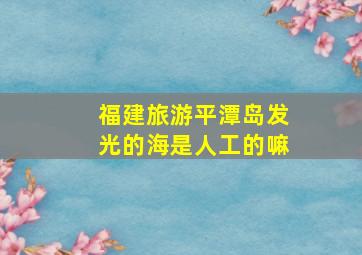 福建旅游平潭岛发光的海是人工的嘛